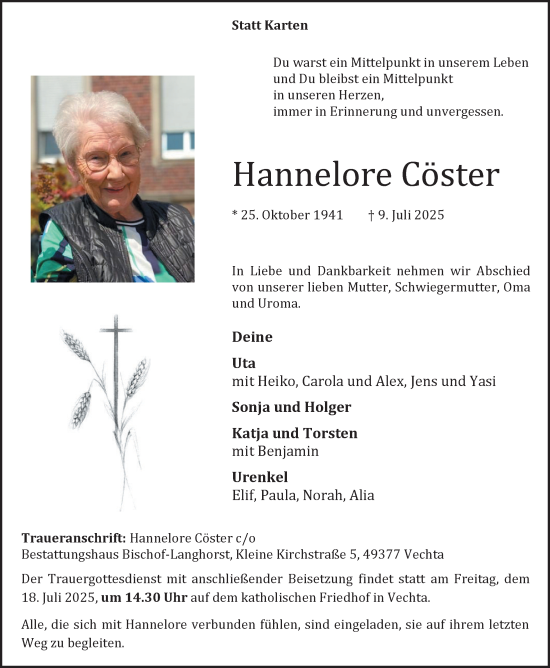 Statt Karten

Du warst ein Mittelpunkt in unserem Leben
und Du bleibst ein Mittelpunkt
in unseren Herzen,
immer in Erinnerung und unvergessen.

Hannelore Cöster

* 25. Oktober 1941 † 9. Juli 2025

In Liebe und Dankbarkeit nehmen wir Abschied von unserer lieben Mutter, Schwiegermutter, Oma und Uroma.

Deine

Uta
mit Heiko, Carola und Alex, Jens und Yasi

Sonja und Holger

Katja und Torsten
mit Benjamin

Urenkel
Elif, Paula, Norah, Alia

Traueranschrift: Hannelore Cöster c/o
Bestattungshaus Bischof-Langhorst, Kleine Kirchstraße 5, 49377 Vechta

Der Trauergottesdienst mit anschließender Beisetzung findet statt am Freitag, dem 18. Juli 2025, um 14.30 Uhr auf dem katholischen Friedhof in Vechta.

Alle, die sich mit Hannelore verbunden fühlen, sind eingeladen, sie auf ihrem letzten Weg zu begleiten.